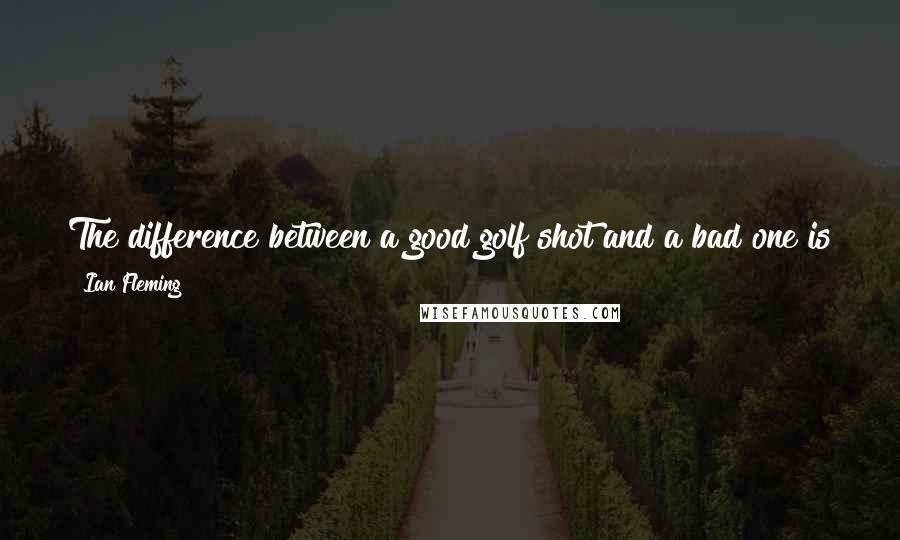 The difference between a good golf shot and a bad one is

Ian Fleming

WISEFAMOUSQUOTES.COM